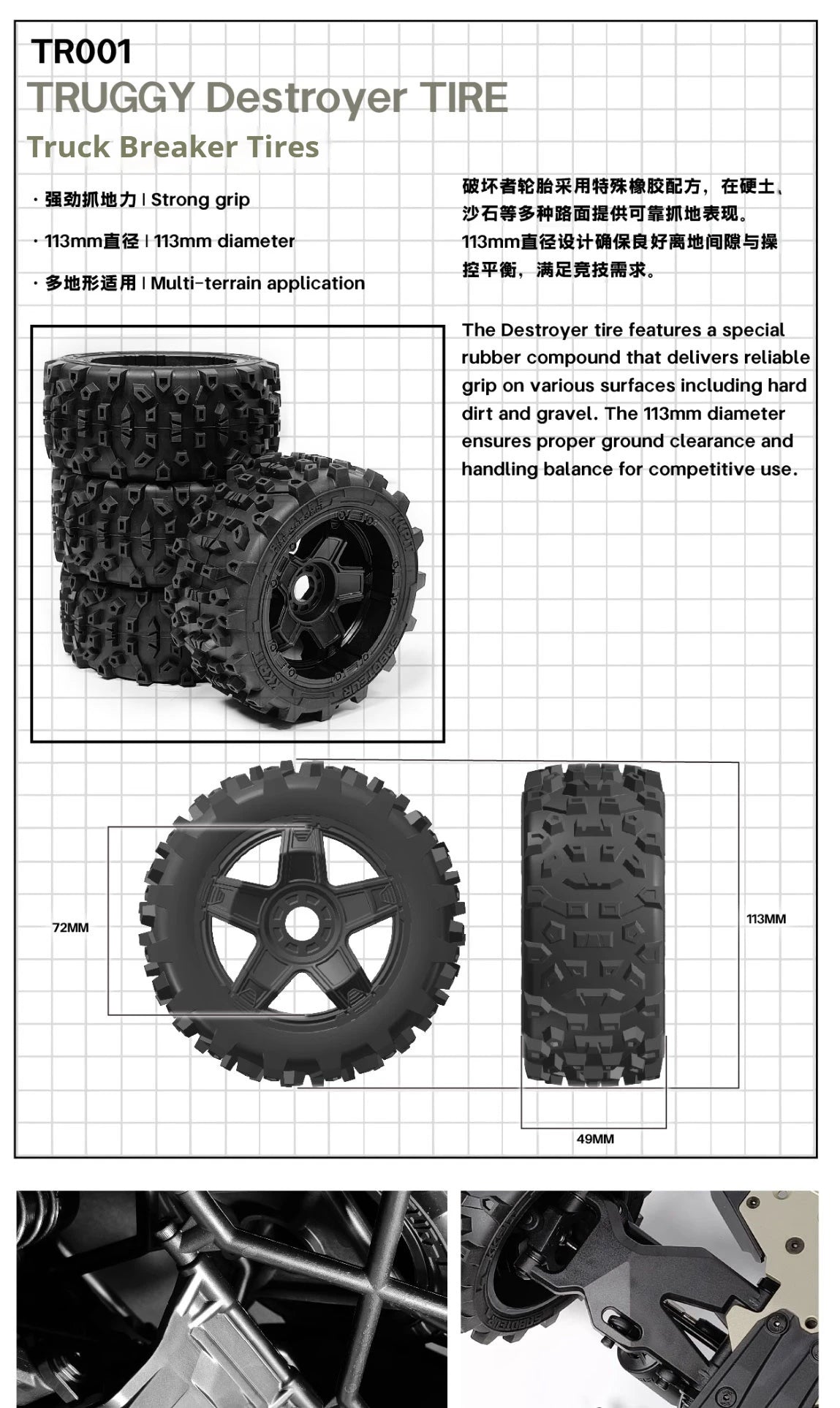 TR001
TRUGGY Destroyer TIRE
Truck Breaker Tires

· 强劲抓地力 | Strong grip

· 113mm直径 | 113mm diameter

· 多地形适用 | Multi-terrain application

破坏者轮胎采用特殊橡胶配方，在硬土、沙石等多种路面提供可靠抓地表现。113mm直径设计确保良好离地间隙与操控平衡，满足竞技需求。

The Destroyer tire features a special rubber compound that delivers reliable grip on various surfaces including hard dirt and gravel. The 113mm diameter ensures proper ground clearance and handling balance for competitive use.

72MM

113MM

49MM